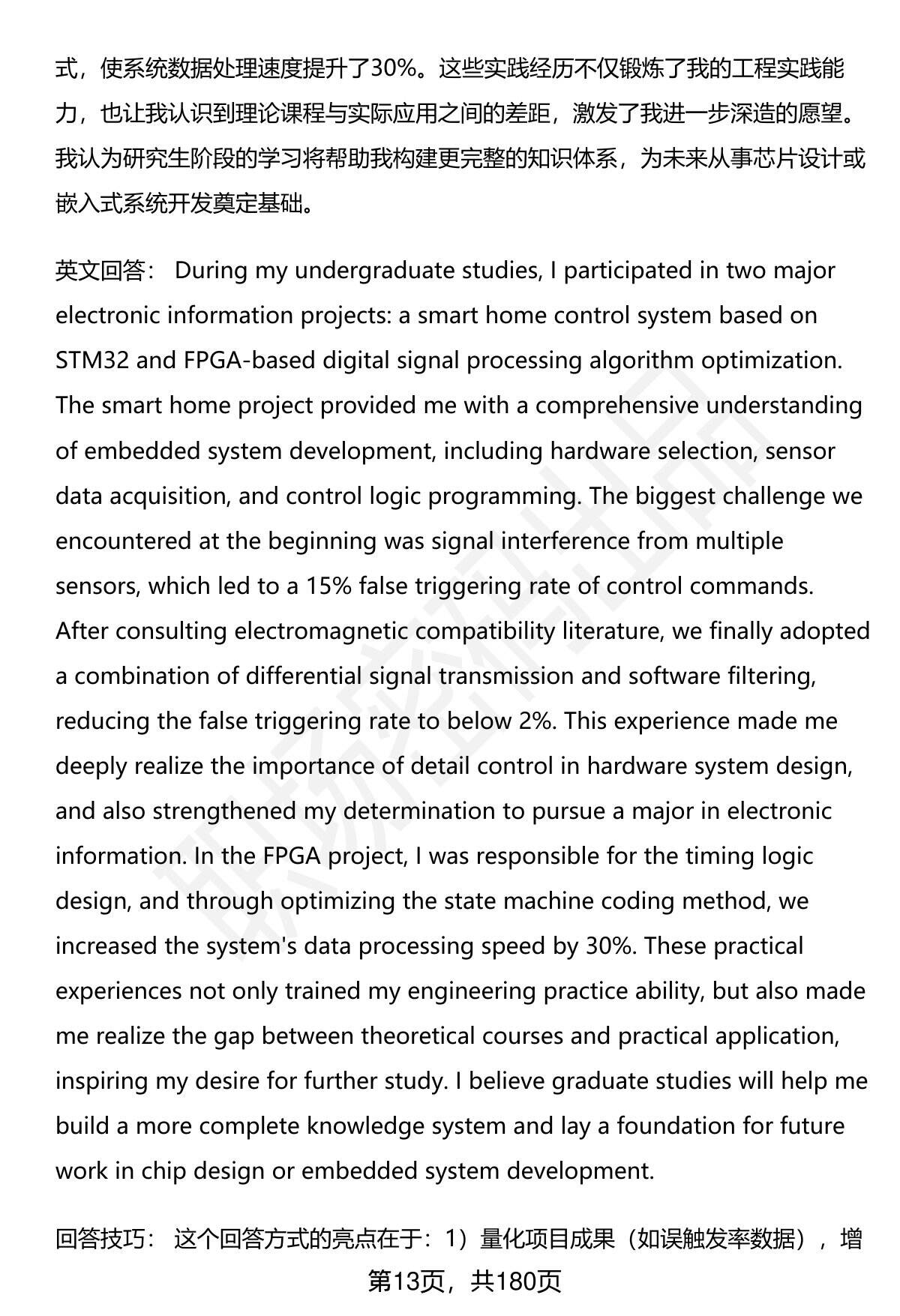 式，使系统数据处理速度提升了30%。这些实践经历不仅锻炼了我的工程实践能力，也让我认识到理论课程与实际应用之间的差距，激发了我进一步深造的愿望。我认为研究生阶段的学习将帮助我构建更完整的知识体系，为未来从事芯片设计或嵌入式系统开发奠定基础。

英文回答： During my undergraduate studies, I participated in two major electronic information projects: a smart home control system based on STM32 and FPGA-based digital signal processing algorithm optimization. The smart home project provided me with a comprehensive understanding of embedded system development, including hardware selection, sensor data acquisition, and control logic programming. The biggest challenge we encountered at the beginning was signal interference from multiple sensors, which led to a 15% false triggering rate of control commands. After consulting electromagnetic compatibility literature, we finally adopted a combination of differential signal transmission and software filtering, reducing the false triggering rate to below 2%. This experience made me deeply realize the importance of detail control in hardware system design, and also strengthened my determination to pursue a major in electronic information. In the FPGA project, I was responsible for the timing logic design, and through optimizing the state machine coding method, we increased the system's data processing speed by 30%. These practical experiences not only trained my engineering practice ability, but also made me realize the gap between theoretical courses and practical application, inspiring my desire for further study. I believe graduate studies will help me build a more complete knowledge system and lay a foundation for future work in chip design or embedded system development.

回答技巧： 这个回答方式的亮点在于：1）量化项目成果（如误触发率数据），增

第13页，共180页